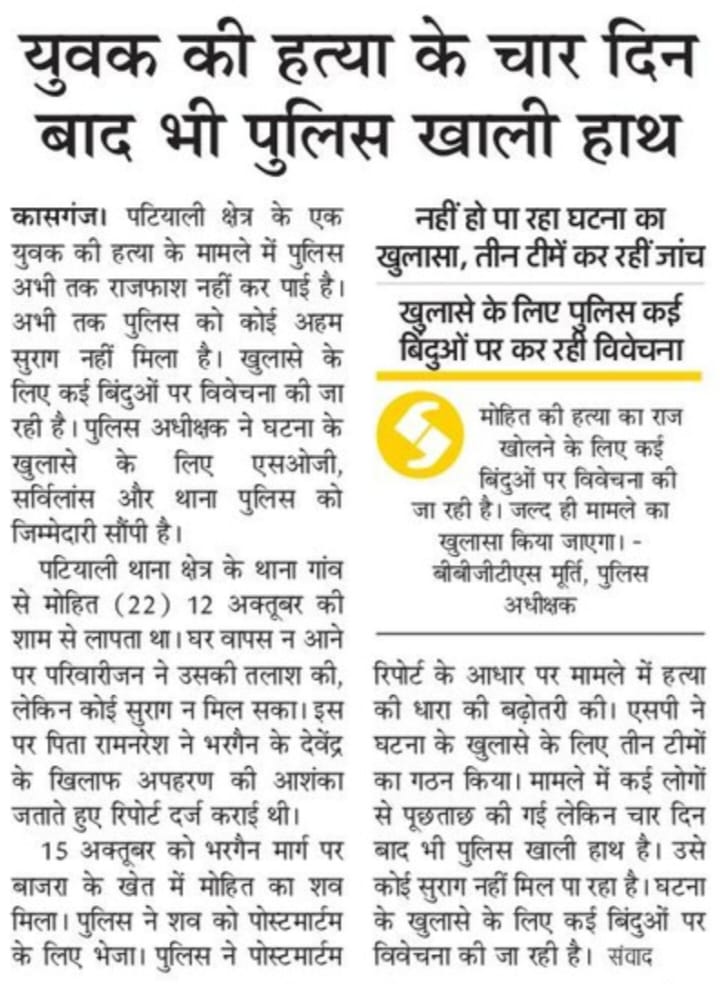 युवक की हत्या के चार दिन बाद भी पुलिस खाली हाथ

कासगंज। पटियाली क्षेत्र के एक युवक की हत्या के मामले में पुलिस अभी तक राजफाश नहीं कर पाई है। अभी तक पुलिस को कोई अहम सुराग नहीं मिला है। खुलासे के लिए कई बिंदुओं पर विवेचना की जा रही है। पुलिस अधीक्षक ने घटना के खुलासे के लिए एसओजी, सर्विलांस और थाना पुलिस को जिम्मेदारी सौंपी है।

पटियाली थाना क्षेत्र के थाना गांव से मोहित (22) 12 अक्तूबर की शाम से लापता था। घर वापस न आने पर परिवारीजन ने उसकी तलाश की, लेकिन कोई सुराग न मिल सका। इस पर पिता रामनरेश ने भरगैन के देवेंद्र के खिलाफ अपहरण की आशंका जताते हुए रिपोर्ट दर्ज कराई थी।

15 अक्तूबर को भरगैन मार्ग पर बाजरा के खेत में मोहित का शव मिला। पुलिस ने शव को पोस्टमार्टम के लिए भेजा। पुलिस ने पोस्टमार्टम

नहीं हो पा रहा घटना का खुलासा, तीन टीमें कर रहीं जांच

खुलासे के लिए पुलिस कई बिंदुओं पर कर रही विवेचना

मोहित की हत्या का राज खोलने के लिए कई बिंदुओं पर विवेचना की जा रही है। जल्द ही मामले का खुलासा किया जाएगा। - बीबीजीटीएस मूर्ति, पुलिस अधीक्षक

रिपोर्ट के आधार पर मामले में हत्या की धारा की बढ़ोतरी की। एसपी ने घटना के खुलासे के लिए तीन टीमों का गठन किया। मामले में कई लोगों से पूछताछ की गई लेकिन चार दिन बाद भी पुलिस खाली हाथ है। उसे कोई सुराग नहीं मिल पा रहा है। घटना के खुलासे के लिए कई बिंदुओं पर विवेचना की जा रही है। संवाद